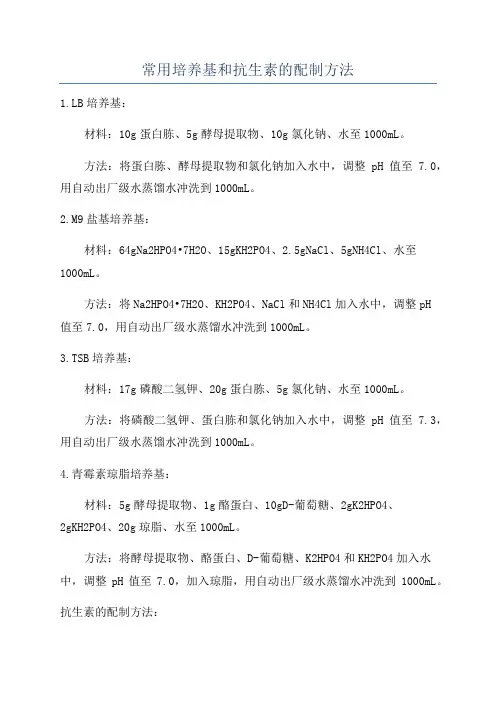 常用培养基和抗生素的配制方法

1.LB 培养基：

材料：10g 蛋白胨、5g 酵母提取物、10g 氯化钠、水至 1000mL。

方法：将蛋白胨、酵母提取物和氯化钠加入水中，调整 pH 值至 7.0，用自动出厂级水蒸馏水冲洗到 1000mL。

2.M9 盐基培养基：

材料：64gNa2HPO4•7H2O、15gKH2PO4、2.5gNaCl、5gNH4Cl、水至 1000mL。

方法：将 Na2HPO4•7H2O、KH2PO4、NaCl 和 NH4Cl 加入水中，调整 pH 值至 7.0，用自动出厂级水蒸馏水冲洗到 1000mL。

3.TSB 培养基：

材料：17g 磷酸二氢钾、20g 蛋白胨、5g 氯化钠、水至 1000mL。

方法：将磷酸二氢钾、蛋白胨和氯化钠加入水中，调整 pH 值至 7.3，用自动出厂级水蒸馏水冲洗到 1000mL。

4.青霉素琼脂培养基：

材料：5g 酵母提取物、1g 酪蛋白、10gD-葡萄糖、2gK2HPO4、2gKH2PO4、20g 琼脂、水至 1000mL。

方法：将酵母提取物、酪蛋白、D-葡萄糖、K2HPO4 和 KH2PO4 加入水中，调整 pH 值至 7.0，加入琼脂，用自动出厂级水蒸馏水冲洗到 1000mL。

抗生素的配制方法：